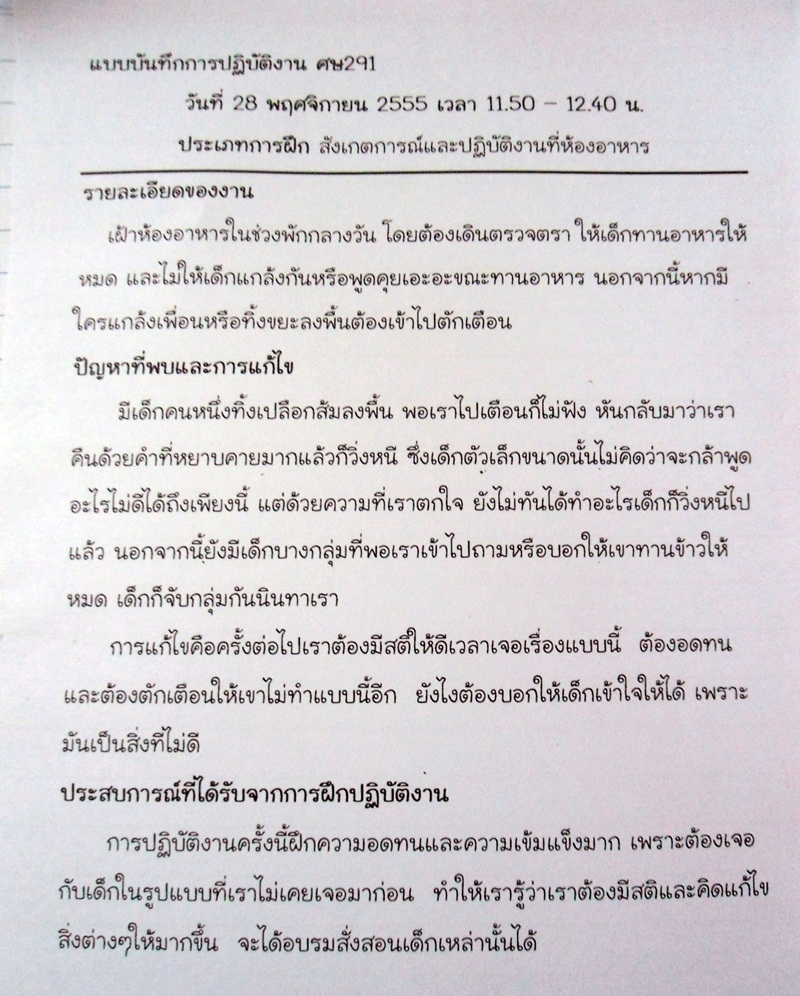 แบบบันทึกการปฏิบัติงาน ศษ291

วันที่ 28 พฤศจิกายน 2555 เวลา 11.50 – 12.40 น.

ประเภทการฝึก สังเกตการณ์และปฏิบัติงานที่ห้องอาหาร

รายละเอียดของงาน

เฝ้าห้องอาหารในช่วงพักกลางวัน โดยต้องเดินตรวจตรา ให้เด็กทานอาหารให้หมด และไม่ให้เด็กแกล้งกันหรือพูดคุยเอะอะขณะทานอาหาร นอกจากนี้หากมีใครแกล้งเพื่อนหรือทิ้งขยะลงพื้นต้องเข้าไปตักเตือน

ปัญหาที่พบและการแก้ไข

มีเด็กคนหนึ่งทิ้งเปลือกส้มลงพื้น พอเราไปเตือนก็ไม่ฟัง หันกลับมาว่าเราคืนด้วยคำที่หยาบคายมากแล้วก็วิ่งหนี ซึ่งเด็กตัวเล็กขนาดนั้นไม่คิดว่าจะกล้าพูดอะไรไม่ดีได้ถึงเพียงนี้ แต่ด้วยความที่เราตกใจ ยังไม่ทันได้ทำอะไรเด็กก็วิ่งหนีไปแล้ว นอกจากนี้ยังมีเด็กบางกลุ่มที่พอเราเข้าไปถามหรือบอกให้เขาทานข้าวให้หมด เด็กก็จับกลุ่มกันนินทาเรา

การแก้ไขคือครั้งต่อไปเราต้องมีสติให้ดีเวลาเจอเรื่องแบบนี้ ต้องอดทนและต้องตักเตือนให้เขาไม่ทำแบบนี้อีก ยังไงต้องบอกให้เด็กเข้าใจให้ได้ เพราะมันเป็นสิ่งที่ไม่ดี

ประสบการณ์ที่ได้รับจากการฝึกปฏิบัติงาน

การปฏิบัติงานครั้งนี้ฝึกความอดทนและความเข้มแข็งมาก เพราะต้องเจอกับเด็กในรูปแบบที่เราไม่เคยเจอมาก่อน ทำให้เรารู้ว่าเราต้องมีสติและคิดแก้ไขสิ่งต่างๆให้มากขึ้น จะได้อบรมสั่งสอนเด็กเหล่านั้นได้